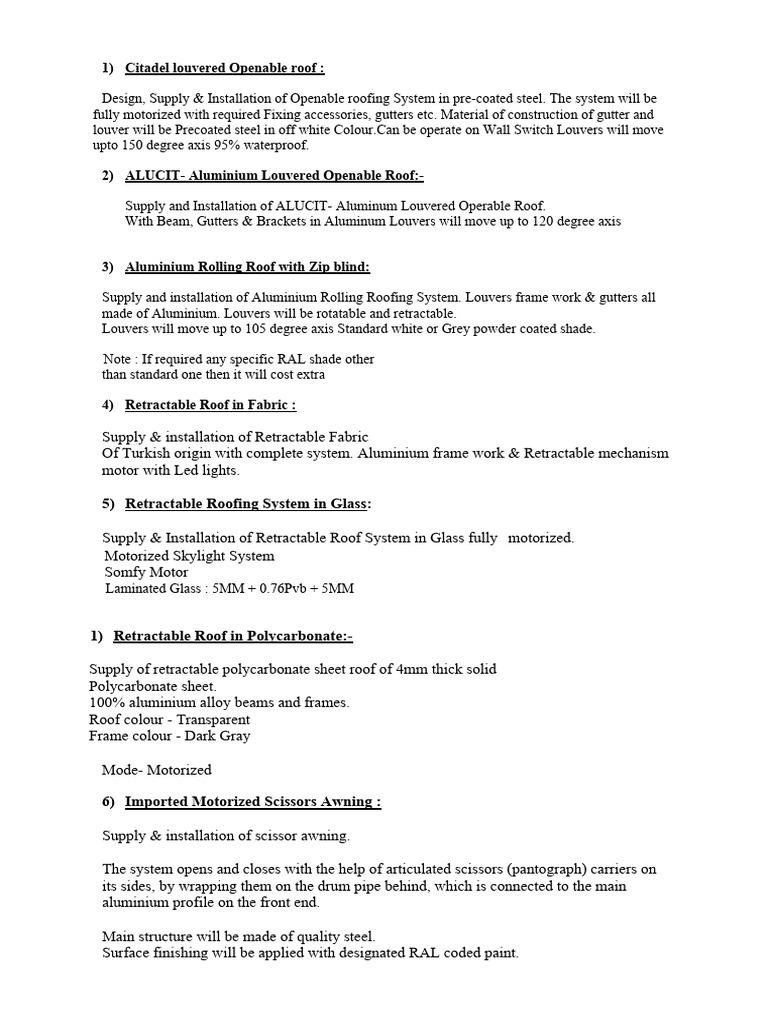 1) Citadel louvered Openable roof :

Design, Supply & Installation of Openable roofing System in pre-coated steel. The system will be fully motorized with required Fixing accessories, gutters etc. Material of construction of gutter and louver will be Precoated steel in off white Colour.Can be operate on Wall Switch Louvers will move upto 150 degree axis 95% waterproof.

2) ALUCIT- Aluminium Louvered Openable Roof:-

Supply and Installation of ALUCIT- Aluminum Louvered Operable Roof.
With Beam, Gutters & Brackets in Aluminum Louvers will move up to 120 degree axis

3) Aluminium Rolling Roof with Zip blind:

Supply and installation of Aluminium Rolling Roofing System. Louvers frame work & gutters all made of Aluminium. Louvers will be rotatable and retractable.
Louvers will move up to 105 degree axis Standard white or Grey powder coated shade.

Note : If required any specific RAL shade other than standard one then it will cost extra

4) Retractable Roof in Fabric :

Supply & installation of Retractable Fabric
Of Turkish origin with complete system. Aluminium frame work & Retractable mechanism motor with Led lights.

5) Retractable Roofing System in Glass:

Supply & Installation of Retractable Roof System in Glass fully motorized.
Motorized Skylight System
Somfy Motor
Laminated Glass : 5MM + 0.76Pvb + 5MM

1) Retractable Roof in Polycarbonate:-

Supply of retractable polycarbonate sheet roof of 4mm thick solid
Polycarbonate sheet.
100% aluminium alloy beams and frames.
Roof colour - Transparent
Frame colour - Dark Gray

Mode- Motorized

6) Imported Motorized Scissors Awning :

Supply & installation of scissor awning.

The system opens and closes with the help of articulated scissors (pantograph) carriers on its sides, by wrapping them on the drum pipe behind, which is connected to the main aluminium profile on the front end.

Main structure will be made of quality steel.
Surface finishing will be applied with designated RAL coded paint.